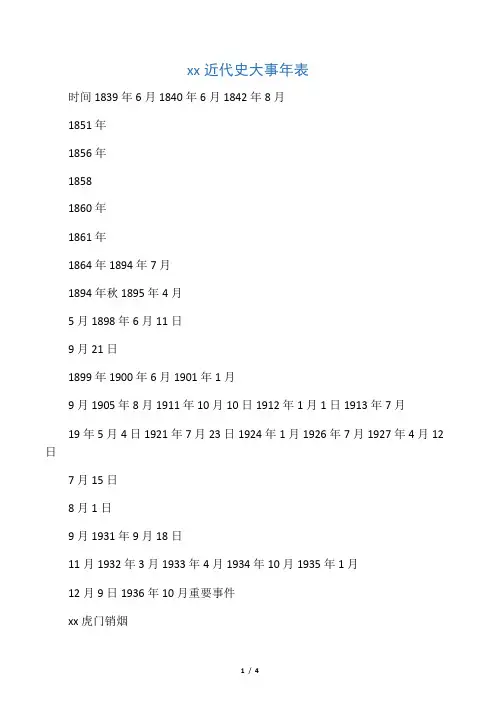 xx 近代史大事年表

时间 1839 年 6 月 1840 年 6 月 1842 年 8 月

1851 年

1856 年

1858

1860 年

1861 年

1864 年 1894 年 7 月

1894 年秋 1895 年 4 月

5 月 1898 年 6 月 11 日

9 月 21 日

1899 年 1900 年 6 月 1901 年 1 月

9 月 1905 年 8 月 1911 年 10 月 10 日 1912 年 1 月 1 日 1913 年 7 月

19 年 5 月 4 日 1921 年 7 月 23 日 1924 年 1 月 1926 年 7 月 1927 年 4 月 12 日

7 月 15 日

8 月 1 日

9 月 1931 年 9 月 18 日

11 月 1932 年 3 月 1933 年 4 月 1934 年 10 月 1935 年 1 月

12 月 9 日 1936 年 10 月重要事件

xx 虎门销烟

1 / 4